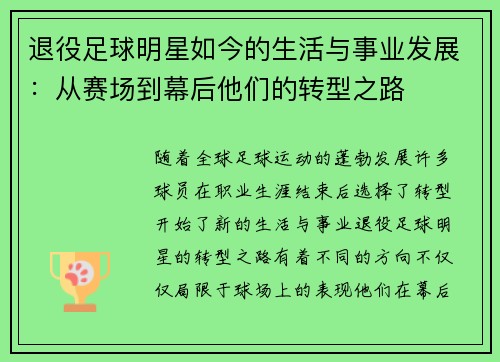 退役足球明星如今的生活与事业发展：从赛场到幕后他们的转型之路

随着全球足球运动的蓬勃发展许多球员在职业生涯结束后选择了转型开始了新的生活与事业退役足球明星的转型之路有着不同的方向不仅仅局限于球场上的表现他们在幕后